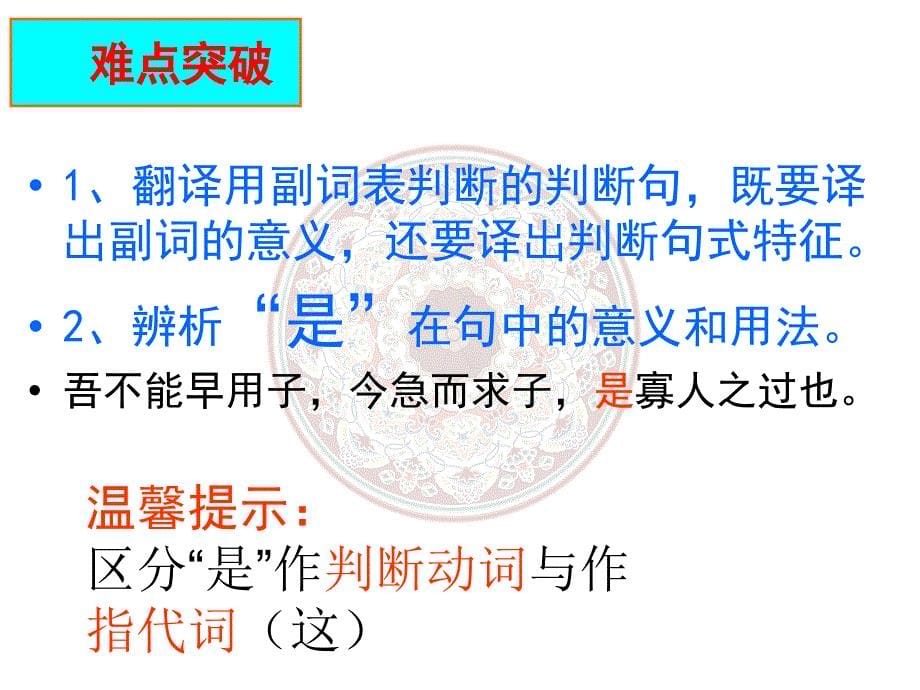 难点突破

• 1、翻译用副词表判断的判断句，既要译出副词的意义，还要译出判断句式特征。

• 2、辨析“是”在句中的意义和用法。

• 吾不能早用子，今急而求子，是寡人之过也。

温馨提示：
区分“是”作判断动词与作指代词（这）